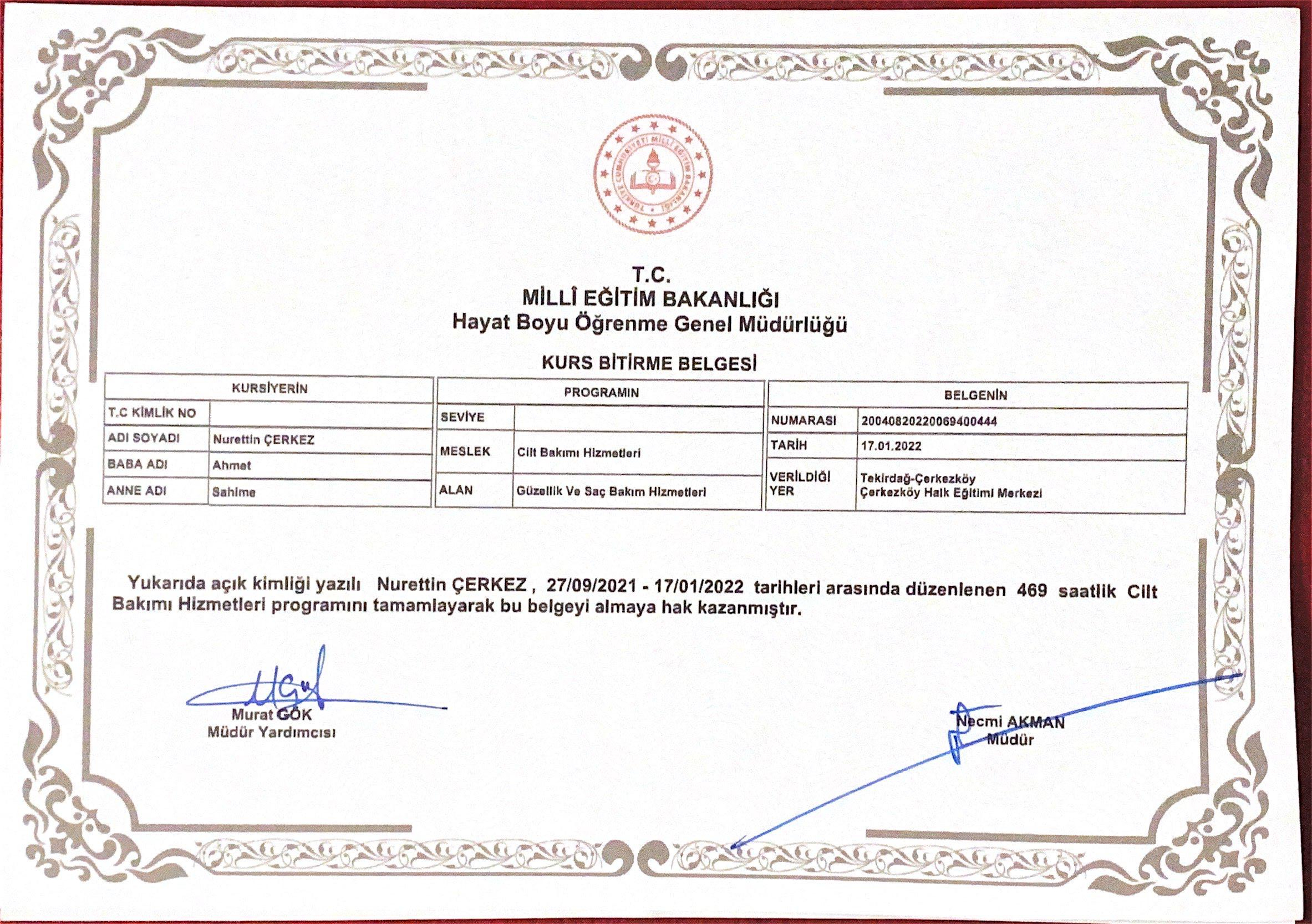 TÜRKİYE CUMHURİYETİ MİLLÎ EĞİTİM BAKANLIĞI

T.C.
MİLLÎ EĞİTİM BAKANLIĞI
Hayat Boyu Öğrenme Genel Müdürlüğü

KURS BİTİRME BELGESİ

| KURSİYERİN | |
|---|---|
| T.C KİMLİK NO | |
| ADI SOYADI | Nurettin ÇERKEZ |
| BABA ADI | Ahmet |
| ANNE ADI | Sahime |

| PROGRAMIN | |
|---|---|
| SEVİYE | |
| MESLEK | Cilt Bakımı Hizmetleri |
| ALAN | Güzellik Ve Saç Bakım Hizmetleri |

| BELGENİN | |
|---|---|
| NUMARASI | 20040820220069400444 |
| TARİH | 17.01.2022 |
| VERİLDİĞİ YER | Tekirdağ-Çerkezköy Çerkezköy Halk Eğitimi Merkezi |

Yukarıda açık kimliği yazılı Nurettin ÇERKEZ , 27/09/2021 - 17/01/2022 tarihleri arasında düzenlenen 469 saatlik Cilt Bakımı Hizmetleri programını tamamlayarak bu belgeyi almaya hak kazanmıştır.

Murat GÖK
Müdür Yardımcısı

Necmi AKMAN
Müdür